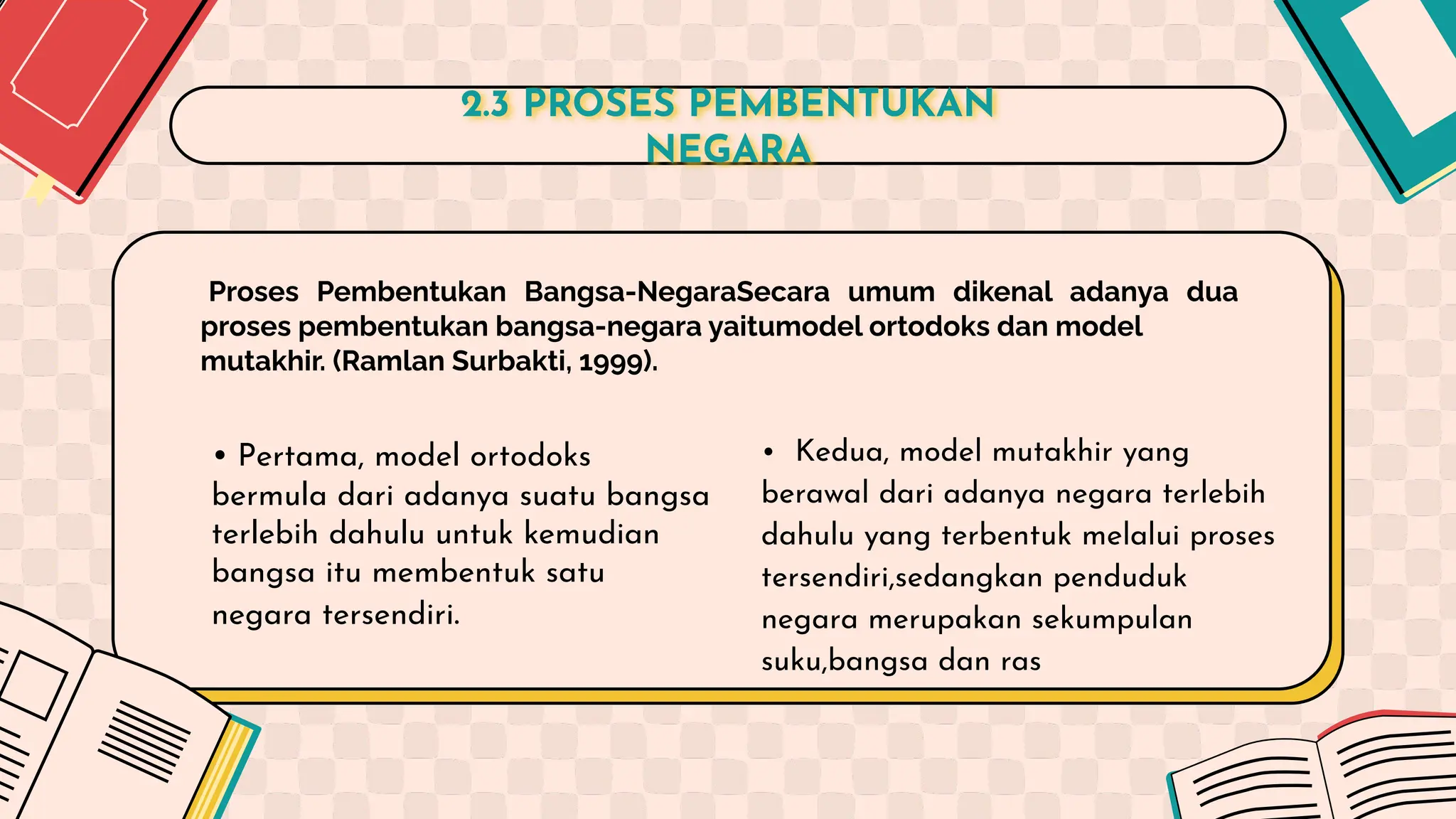 2.3 PROSES PEMBENTUKAN NEGARA

Proses Pembentukan Bangsa-NegaraSecara umum dikenal adanya dua proses pembentukan bangsa-negara yaitumodel ortodoks dan model mutakhir. (Ramlan Surbakti, 1999).

• Pertama, model ortodoks bermula dari adanya suatu bangsa terlebih dahulu untuk kemudian bangsa itu membentuk satu negara tersendiri.

• Kedua, model mutakhir yang berawal dari adanya negara terlebih dahulu yang terbentuk melalui proses tersendiri,sedangkan penduduk negara merupakan sekumpulan suku,bangsa dan ras